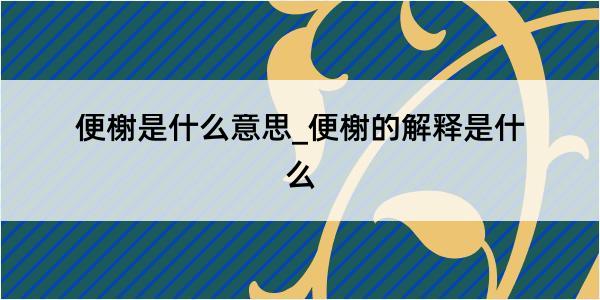 便榭是什么意思_便榭的解释是什么